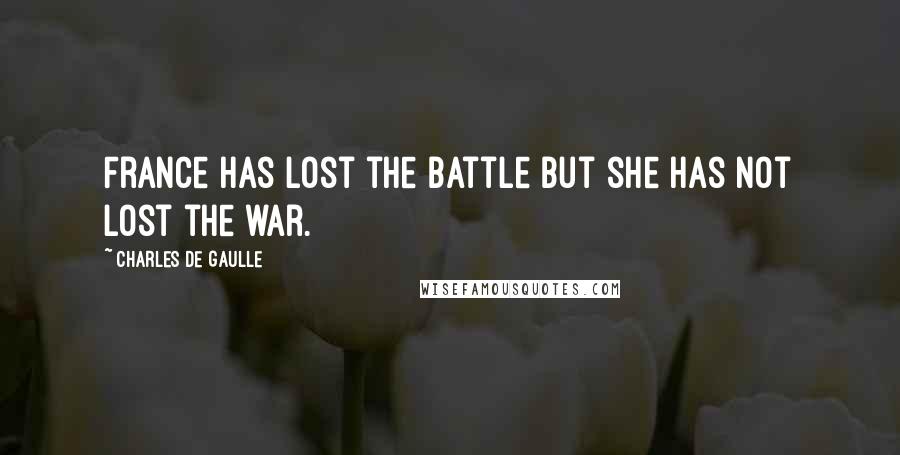 FRANCE HAS LOST THE BATTLE BUT SHE HAS NOT LOST THE WAR.

~ CHARLES DE GAULLE

WISEFAMOUSQUOTES.COM